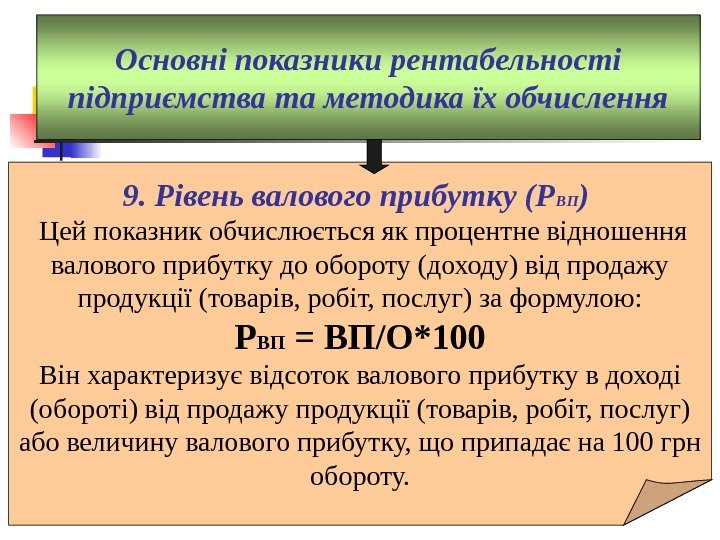 Основні показники рентабельності підприємства та методика їх обчислення

9. Рівень валового прибутку ($Р_{ВП}$)

Цей показник обчислюється як процентне відношення валового прибутку до обороту (доходу) від продажу продукції (товарів, робіт, послуг) за формулою:

$Р_{ВП} = ВП/О*100$

Він характеризує відсоток валового прибутку в доході (обороті) від продажу продукції (товарів, робіт, послуг) або величину валового прибутку, що припадає на 100 грн обороту.